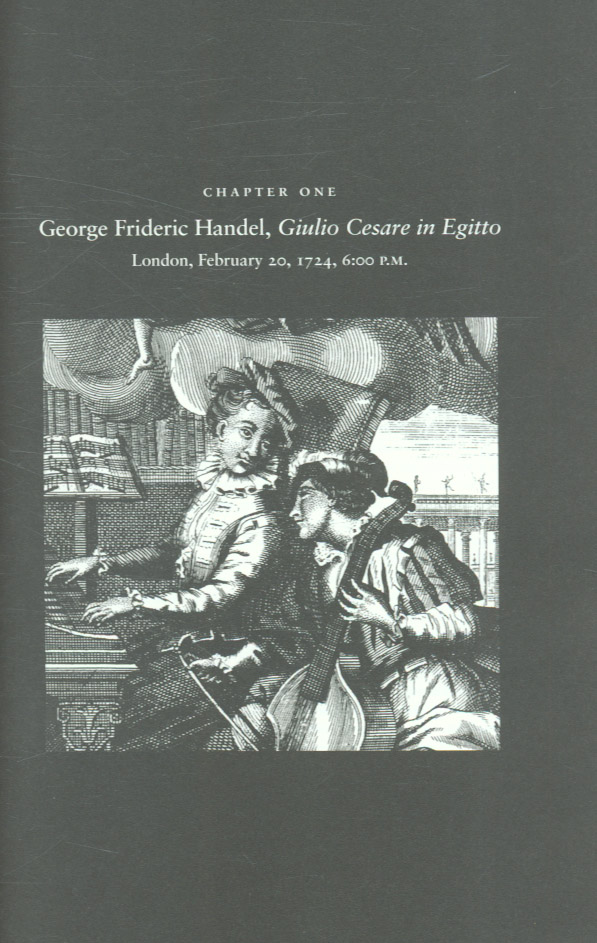 CHAPTER ONE

George Frideric Handel, Giulio Cesare in Egitto

London, February 20, 1724, 6:00 P.M.